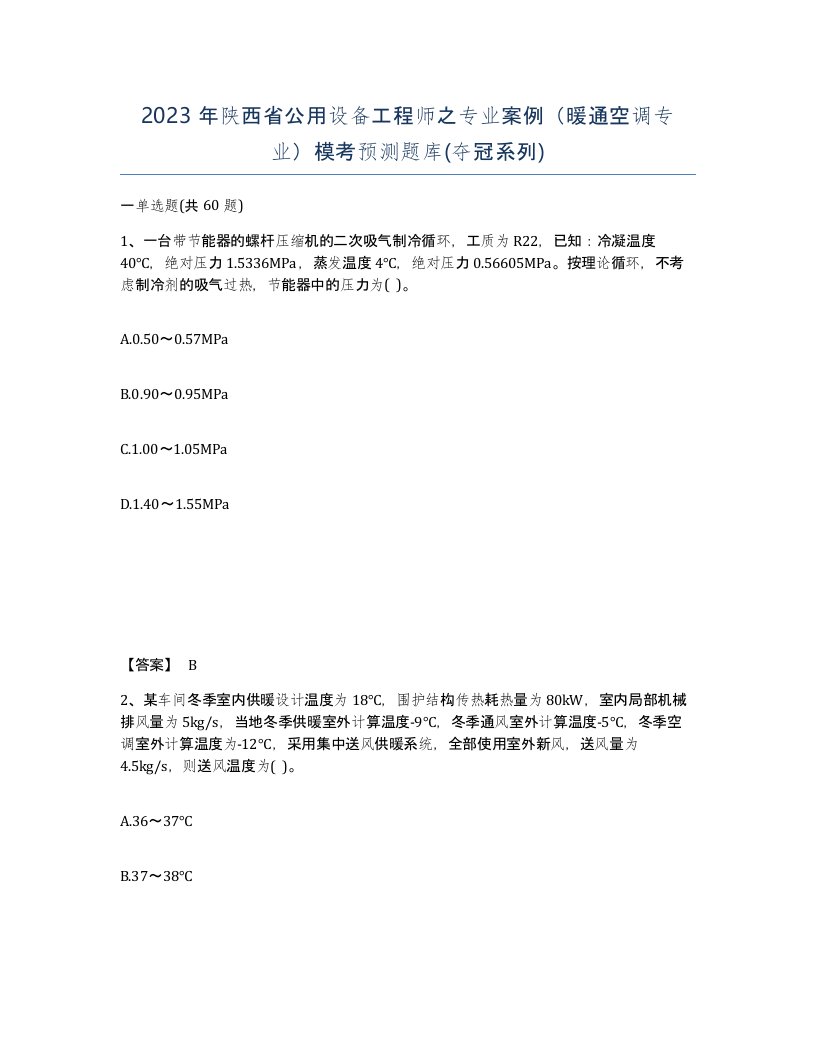 2023 年陕西省公用设备工程师之专业案例（暖通空调专业）模考预测题库(夺冠系列)

一单选题(共 60 题)

1、一台带节能器的螺杆压缩机的二次吸气制冷循环，工质为 R22，已知：冷凝温度 40℃，绝对压力 1.5336MPa，蒸发温度 4℃，绝对压力 0.56605MPa。按理论循环，不考虑制冷剂的吸气过热，节能器中的压力为( )。

A.0.50～0.57MPa

B.0.90～0.95MPa

C.1.00～1.05MPa

D.1.40～1.55MPa

【答案】 B

2、某车间冬季室内供暖设计温度为 18℃，围护结构传热耗热量为 80kW，室内局部机械排风量为 5kg/s，当地冬季供暖室外计算温度-9℃，冬季通风室外计算温度-5℃，冬季空调室外计算温度为-12℃，采用集中送风供暖系统，全部使用室外新风，送风量为 4.5kg/s，则送风温度为( )。

A.36～37℃

B.37～38℃